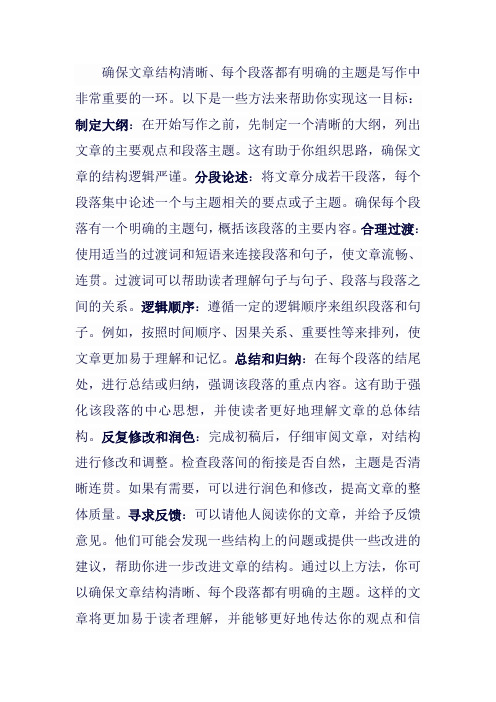 确保文章结构清晰、每个段落都有明确的主题是写作中非常重要的一环。以下是一些方法来帮助你实现这一目标：制定大纲：在开始写作之前，先制定一个清晰的大纲，列出文章的主要观点和段落主题。这有助于你组织思路，确保文章的结构逻辑严谨。分段论述：将文章分成若干段落，每个段落集中论述一个与主题相关的要点或子主题。确保每个段落有一个明确的主题句，概括该段落的主要内容。合理过渡：使用适当的过渡词和短语来连接段落和句子，使文章流畅、连贯。过渡词可以帮助读者理解句子与句子、段落与段落之间的关系。逻辑顺序：遵循一定的逻辑顺序来组织段落和句子。例如，按照时间顺序、因果关系、重要性等来排列，使文章更加易于理解和记忆。总结和归纳：在每个段落的结尾处，进行总结或归纳，强调该段落的重点内容。这有助于强化该段落的中心思想，并使读者更好地理解文章的总体结构。反复修改和润色：完成初稿后，仔细审阅文章，对结构进行修改和调整。检查段落间的衔接是否自然，主题是否清晰连贯。如果有需要，可以进行润色和修改，提高文章的整体质量。寻求反馈：可以请他人阅读你的文章，并给予反馈意见。他们可能会发现一些结构上的问题或提供一些改进的建议，帮助你进一步改进文章的结构。通过以上方法，你可以确保文章结构清晰、每个段落都有明确的主题。这样的文章将更加易于读者理解，并能够更好地传达你的观点和信